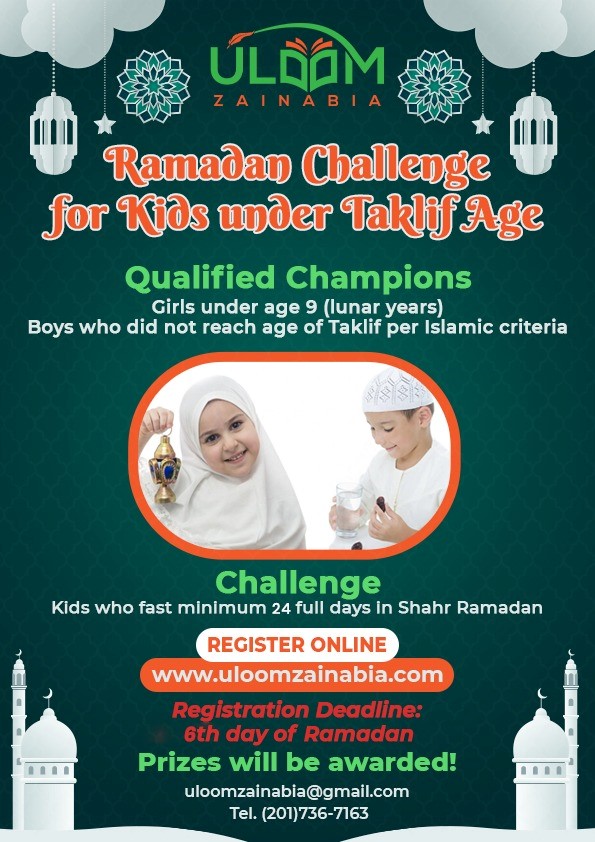 ULOOM
ZAINABIA

Ramadan Challenge for Kids under Taklif Age

Qualified Champions
Girls under age 9 (lunar years)
Boys who did not reach age of Taklif per Islamic criteria

Challenge
Kids who fast minimum 24 full days in Shahr Ramadan

REGISTER ONLINE
www.uloomzainabia.com

Registration Deadline:
6th day of Ramadan

Prizes will be awarded!

uloomzainabia@gmail.com
Tel. (201)736-7163